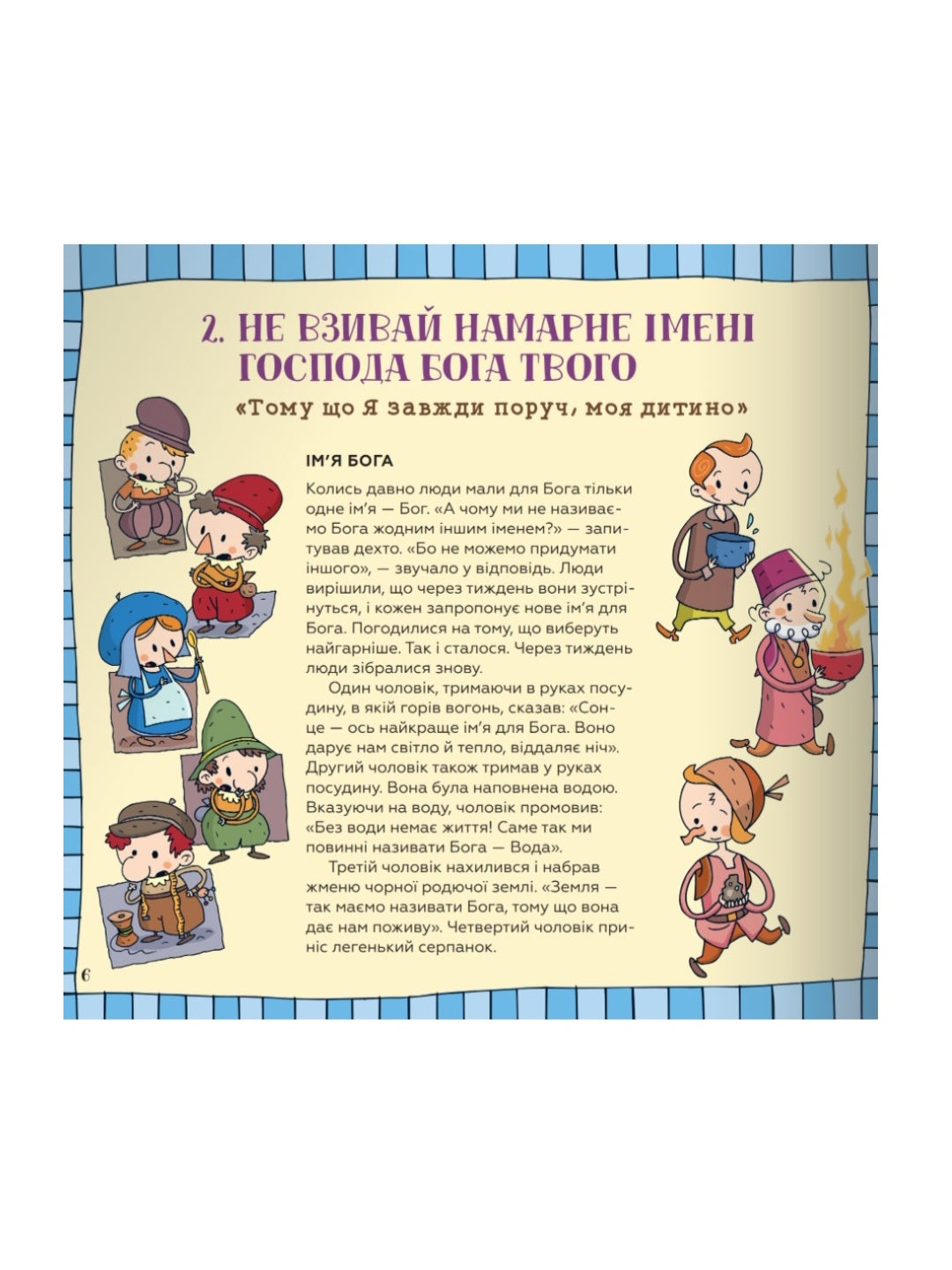 2. НЕ ВЗИВАЙ НАМАРНЕ ІМЕНІ ГОСПОДА БОГА ТВОГО

«Тому що Я завжди поруч, моя дитино»

ІМ'Я БОГА

Колись давно люди мали для Бога тільки одне ім'я — Бог. «А чому ми не називаємо Бога жодним іншим іменем?» — запитував дехто. «Бо не можемо придумати іншого», — звучало у відповідь. Люди вирішили, що через тиждень вони зустрінуться, і кожен запропонує нове ім'я для Бога. Погодилися на тому, що виберуть найгарніше. Так і сталося. Через тиждень люди зібралися знову.

Один чоловік, тримаючи в руках посудину, в якій горів вогонь, сказав: «Сонце — ось найкраще ім'я для Бога. Воно дарує нам світло й тепло, віддаляє ніч». Другий чоловік також тримав у руках посудину. Вона була наповнена водою. Вказуючи на воду, чоловік промовив: «Без води немає життя! Саме так ми повинні називати Бога — Вода».

Третій чоловік нахилився і набрав жменю чорної родючої землі. «Земля — так маємо називати Бога, тому що вона дає нам поживу». Четвертий чоловік приніс легенький серпанок.

6